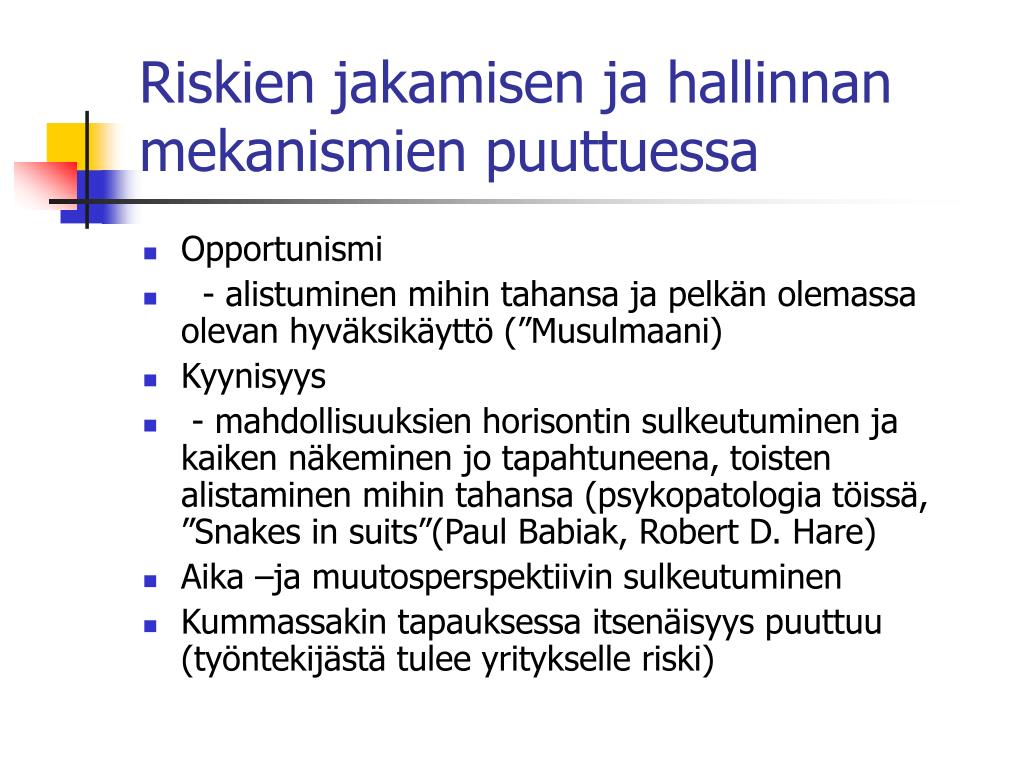 Riskien jakamisen ja hallinnan mekanismien puuttuessa

- Opportunismi
- - alistuminen mihin tahansa ja pelkän olemassa olevan hyväksikäyttö (”Musulmaani)
- Kyynisyys
- - mahdollisuuksien horisontin sulkeutuminen ja kaiken näkeminen jo tapahtuneena, toisten alistaminen mihin tahansa (psykopatologia töissä, ”Snakes in suits”(Paul Babiak, Robert D. Hare)
- Aika –ja muutosperspektiivin sulkeutuminen
- Kummassakin tapauksessa itsenäisyys puuttuu (työntekijästä tulee yritykselle riski)